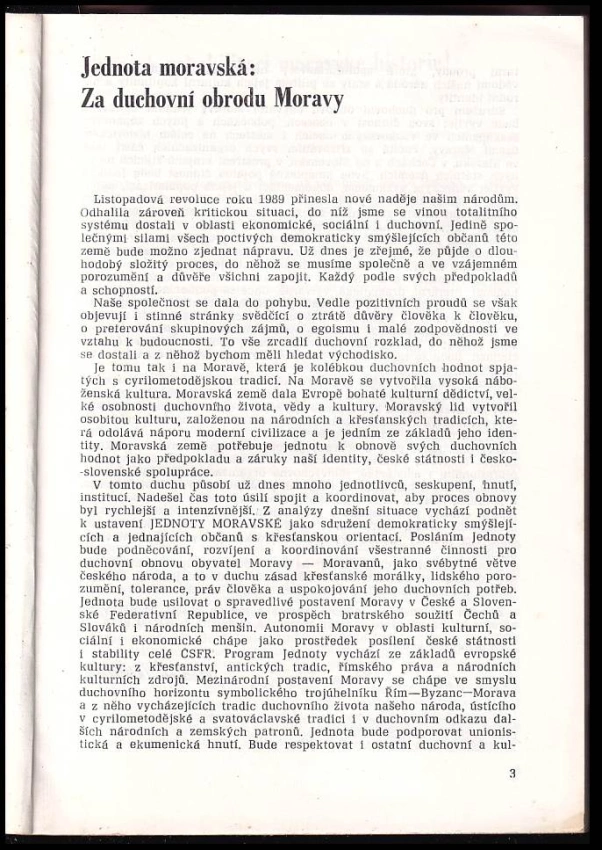 Jednota moravská:
Za duchovní obrodu Moravy

Listopadová revoluce roku 1989 přinesla nové naděje našim národům. Odhalila zároveň kritickou situaci, do níž jsme se vinou totalitního systému dostali v oblasti ekonomické, sociální i duchovní. Jedině společnými silami všech poctivých demokraticky smýšlejících občanů této země bude možno zjednat nápravu. Už dnes je zřejmé, že půjde o dlouhodobý složitý proces, do něhož se musíme společně a ve vzájemném porozumění a důvěře všichni zapojit. Každý podle svých předpokladů a schopností.

Naše společnost se dala do pohybu. Vedle pozitivních proudů se však objevují i stinné stránky svědčící o ztrátě důvěry člověka k člověku, o preferování skupinových zájmů, o egoismu i malé zodpovědnosti ve vztahu k budoucnosti. To vše zrcadlí duchovní rozklad, do něhož jsme se dostali a z něhož bychom měli hledat východisko.

Je tomu tak i na Moravě, která je kolébkou duchovních hodnot spjatých s cyrilometodějskou tradicí. Na Moravě se vytvořila vysoká náboženská kultura. Moravská země dala Evropě bohaté kulturní dědictví, velké osobnosti duchovního života, vědy a kultury. Moravský lid vytvořil osobitou kulturu, založenou na národních a křesťanských tradicích, která odolává náporu moderní civilizace a je jedním ze základů jeho identity. Moravská země potřebuje jednotu k obnově svých duchovních hodnot jako předpokladu a záruky naší identity, české státnosti i česko-slovenské spolupráce.

V tomto duchu působí už dnes mnoho jednotlivců, seskupení, hnutí, institucí. Nadešel čas toto úsilí spojit a koordinovat, aby proces obnovy byl rychlejší a intenzívnější. Z analýzy dnešní situace vychází podnět k ustavení JEDNOTY MORAVSKÉ jako sdružení demokraticky smýšlejících a jednajících občanů s křesťanskou orientací. Posláním Jednoty bude podněcování, rozvíjení a koordinování všestranné činnosti pro duchovní obnovu obyvatel Moravy — Moravanů, jako svébytné větve českého národa, a to v duchu zásad křesťanské morálky, lidského porozumění, tolerance, práv člověka a uspokojování jeho duchovních potřeb. Jednota bude usilovat o spravedlivé postavení Moravy v České a Slovenské Federativní Republice, ve prospěch bratrského soužití Čechů a Slováků i národních menšin. Autonomii Moravy v oblasti kulturní, sociální i ekonomické chápe jako prostředek posílení české státnosti i stability celé ČSFR. Program Jednoty vychází ze základů evropské kultury: z křesťanství, antických tradic, římského práva a národních kulturních zdrojů. Mezinárodní postavení Moravy se chápe ve smyslu duchovního horizontu symbolického trojúhelníku Řím—Byzanc—Morava a z něho vycházejících tradic duchovního života našeho národa, ústícího v cyrilometodějské a svatováclavské tradici i v duchovním odkazu dalších národních a zemských patronů. Jednota bude podporovat unionistická a ekumenická hnutí. Bude respektovat i ostatní duchovní a kul-

3